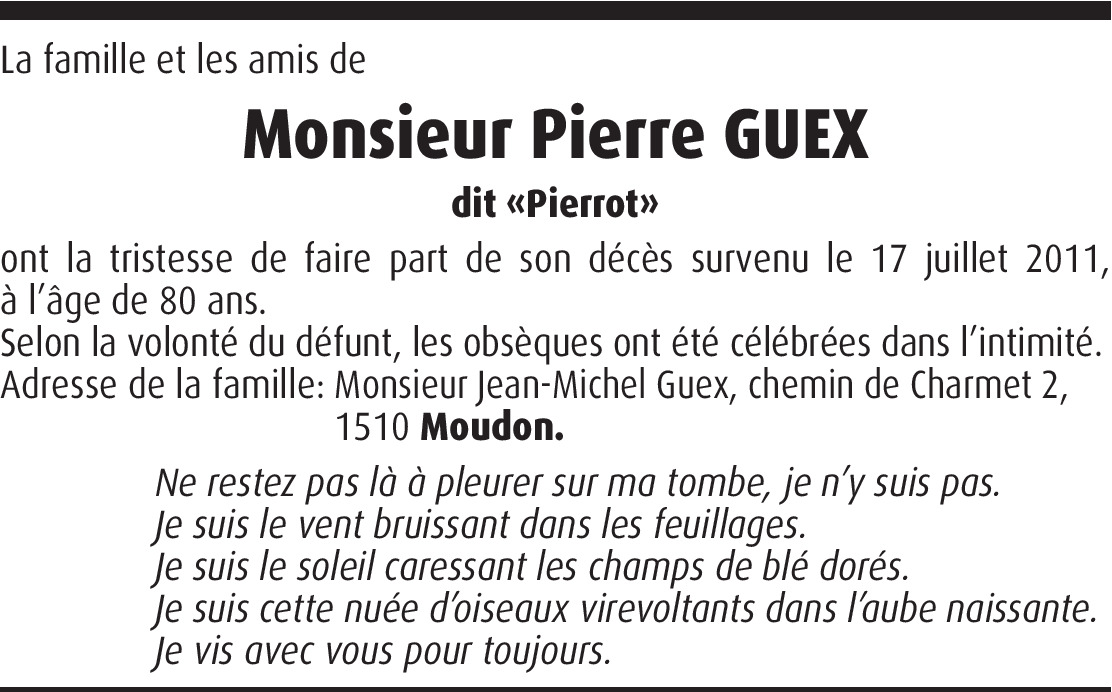 La famille et les amis de

Monsieur Pierre GUEX

dit «Pierrot»

ont la tristesse de faire part de son décès survenu le 17 juillet 2011, à l'âge de 80 ans.
Selon la volonté du défunt, les obsèques ont été célébrées dans l'intimité.
Adresse de la famille: Monsieur Jean-Michel Guex, chemin de Charmet 2, 1510 Moudon.

Ne restez pas là à pleurer sur ma tombe, je n'y suis pas.
Je suis le vent bruissant dans les feuillages.
Je suis le soleil caressant les champs de blé dorés.
Je suis cette nuée d'oiseaux virevoltants dans l'aube naissante.
Je vis avec vous pour toujours.